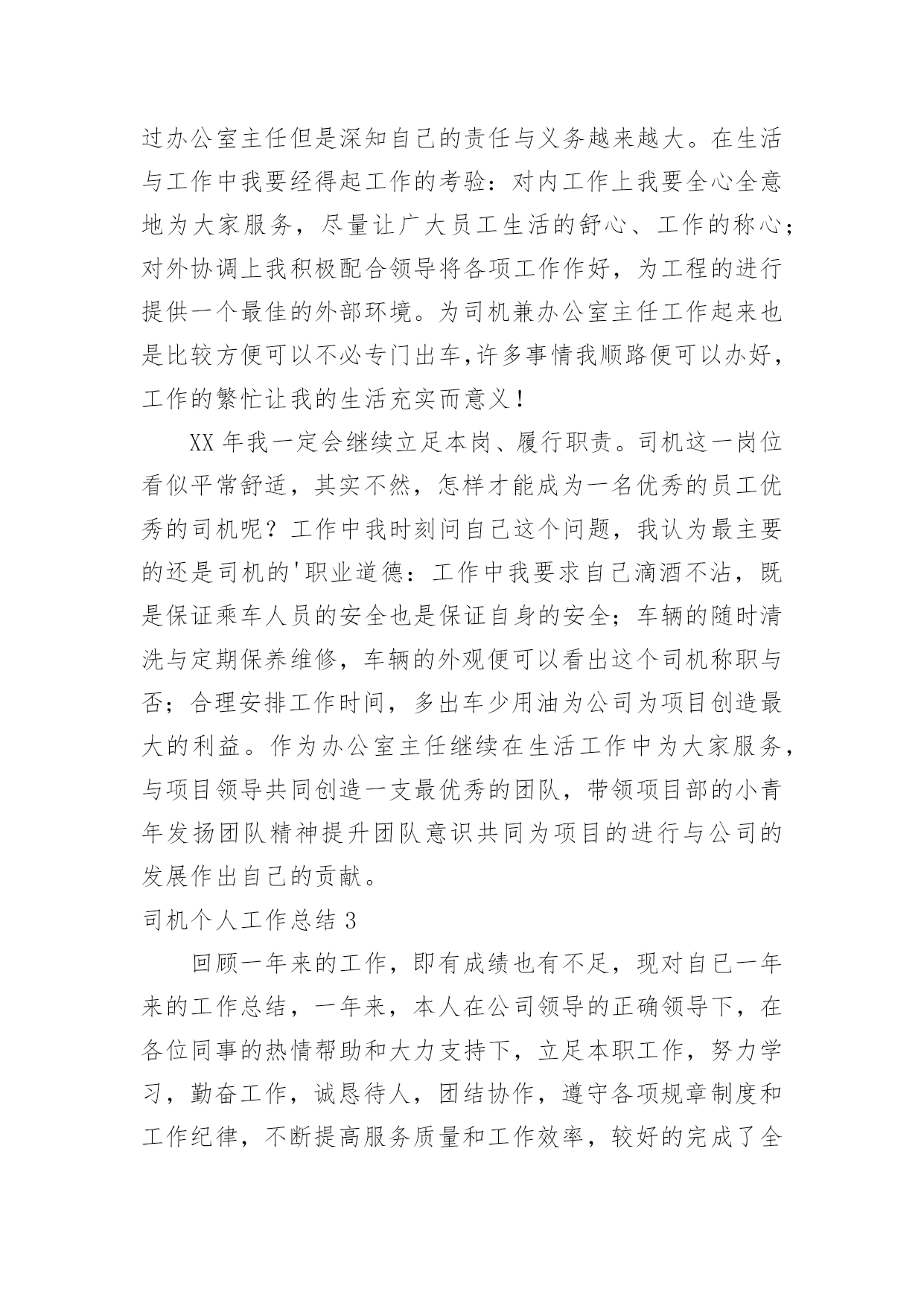 过办公室主任但是深知自己的责任与义务越来越大。在生活与工作中我要经得起工作的考验：对内工作上我要全心全意地为大家服务，尽量让广大员工生活的舒心、工作的称心；对外协调上我积极配合领导将各项工作作好，为工程的进行提供一个最佳的外部环境。为司机兼办公室主任工作起来也是比较方便可以不必专门出车,许多事情我顺路便可以办好，工作的繁忙让我的生活充实而意义！

XX 年我一定会继续立足本岗、履行职责。司机这一岗位看似平常舒适，其实不然，怎样才能成为一名优秀的员工优秀的司机呢？工作中我时刻问自己这个问题，我认为最主要的还是司机的'职业道德：工作中我要求自己滴酒不沾，既是保证乘车人员的安全也是保证自身的安全；车辆的随时清洗与定期保养维修，车辆的外观便可以看出这个司机称职与否；合理安排工作时间，多出车少用油为公司为项目创造最大的利益。作为办公室主任继续在生活工作中为大家服务，与项目领导共同创造一支最优秀的团队，带领项目部的小青年发扬团队精神提升团队意识共同为项目的进行与公司的发展作出自己的贡献。

司机个人工作总结 3

回顾一年来的工作，即有成绩也有不足，现对自已一年来的工作总结，一年来，本人在公司领导的正确领导下，在各位同事的热情帮助和大力支持下，立足本职工作，努力学习，勤奋工作，诚恳待人，团结协作，遵守各项规章制度和工作纪律，不断提高服务质量和工作效率，较好的完成了全